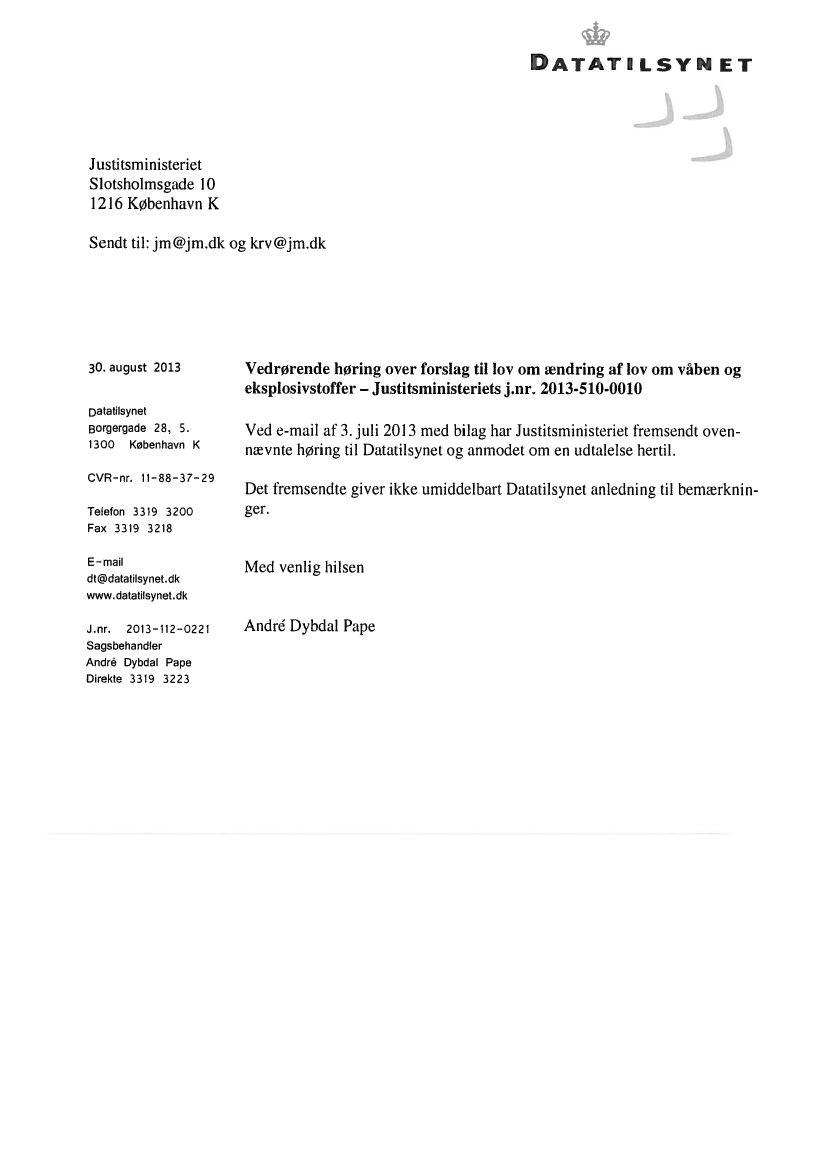 DATATILSYNET

Justitsministeriet
Slotsholmsgade 10
1216 København K

Sendt til: jm@jm.dk og krv@jm.dk

30. august 2013

Datatilsynet
Borgergade 28, 5.
1300 København K

CVR-nr. 11-88-37-29

Telefon 3319 3200
Fax 3319 3218

E-mail
dt@datatilsynet.dk
www.datatilsynet.dk

J.nr. 2013-112-0221
Sagsbehandler
André Dybdal Pape
Direkte 3319 3223

**Vedrørende høring over forslag til lov om ændring af lov om våben og eksplosivstoffer – Justitsministeriets j.nr. 2013-510-0010**

Ved e-mail af 3. juli 2013 med bilag har Justitsministeriet fremsendt ovennævnte høring til Datatilsynet og anmodet om en udtalelse hertil.

Det fremsendte giver ikke umiddelbart Datatilsynet anledning til bemærkninger.

Med venlig hilsen

André Dybdal Pape